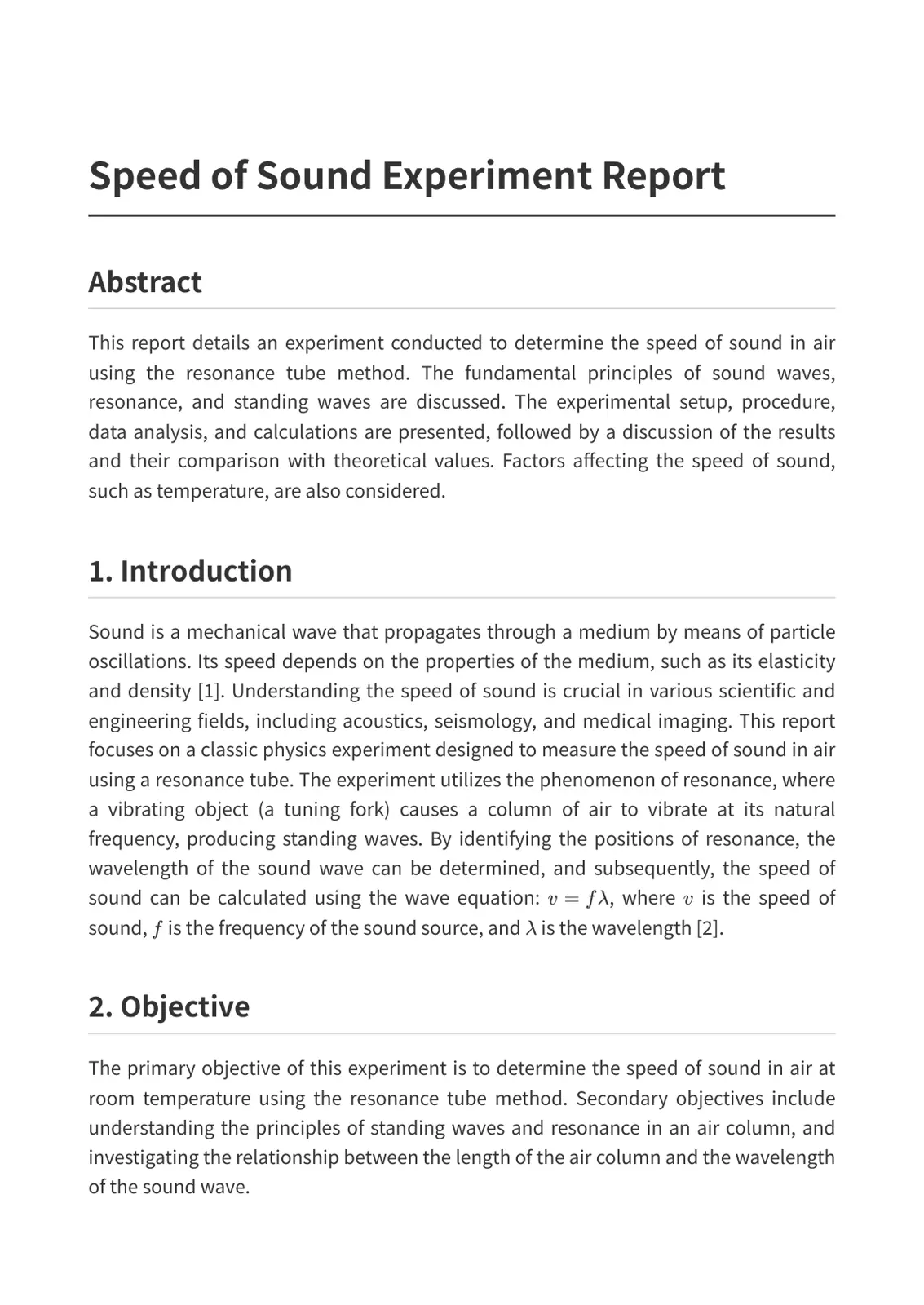 Speed of Sound Experiment Report

Abstract

This report details an experiment conducted to determine the speed of sound in air using the resonance tube method. The fundamental principles of sound waves, resonance, and standing waves are discussed. The experimental setup, procedure, data analysis, and calculations are presented, followed by a discussion of the results and their comparison with theoretical values. Factors affecting the speed of sound, such as temperature, are also considered.

1. Introduction

Sound is a mechanical wave that propagates through a medium by means of particle oscillations. Its speed depends on the properties of the medium, such as its elasticity and density [1]. Understanding the speed of sound is crucial in various scientific and engineering fields, including acoustics, seismology, and medical imaging. This report focuses on a classic physics experiment designed to measure the speed of sound in air using a resonance tube. The experiment utilizes the phenomenon of resonance, where a vibrating object (a tuning fork) causes a column of air to vibrate at its natural frequency, producing standing waves. By identifying the positions of resonance, the wavelength of the sound wave can be determined, and subsequently, the speed of sound can be calculated using the wave equation: $v = f\lambda$, where $v$ is the speed of sound, $f$ is the frequency of the sound source, and $\lambda$ is the wavelength [2].

2. Objective

The primary objective of this experiment is to determine the speed of sound in air at room temperature using the resonance tube method. Secondary objectives include understanding the principles of standing waves and resonance in an air column, and investigating the relationship between the length of the air column and the wavelength of the sound wave.